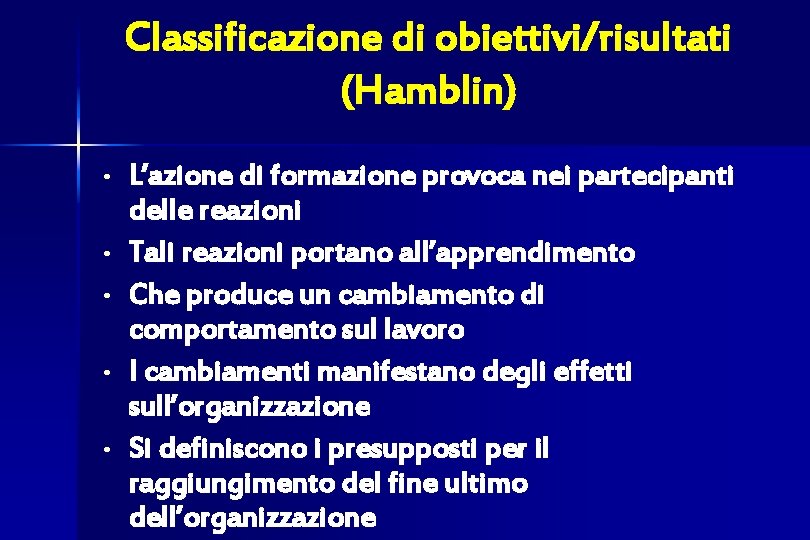 Classificazione di obiettivi/risultati (Hamblin)

• L'azione di formazione provoca nei partecipanti delle reazioni
• Tali reazioni portano all'apprendimento
• Che produce un cambiamento di comportamento sul lavoro
• I cambiamenti manifestano degli effetti sull'organizzazione
• Si definiscono i presupposti per il raggiungimento del fine ultimo dell'organizzazione